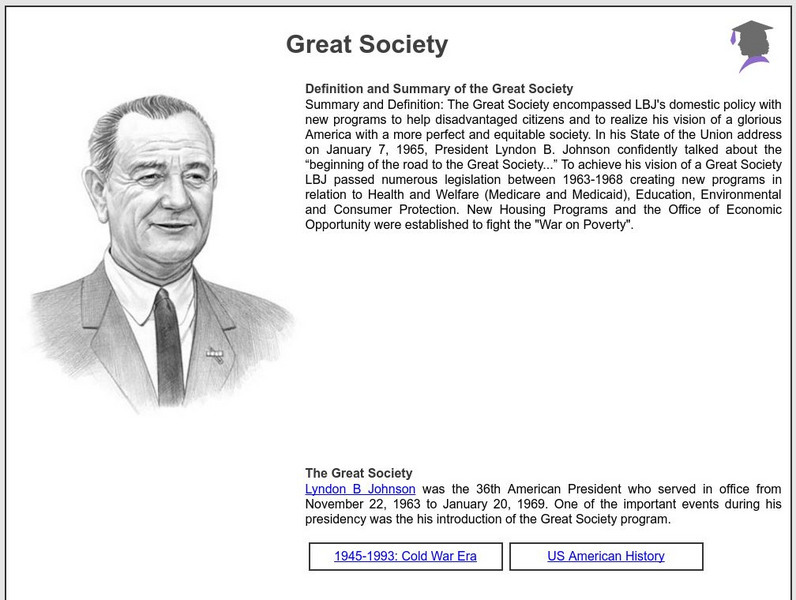 Great Society

Definition and Summary of the Great Society
Summary and Definition: The Great Society encompassed LBJ's domestic policy with new programs to help disadvantaged citizens and to realize his vision of a glorious America with a more perfect and equitable society. In his State of the Union address on January 7, 1965, President Lyndon B. Johnson confidently talked about the “beginning of the road to the Great Society...” To achieve his vision of a Great Society LBJ passed numerous legislation between 1963-1968 creating new programs in relation to Health and Welfare (Medicare and Medicaid), Education, Environmental and Consumer Protection. New Housing Programs and the Office of Economic Opportunity were established to fight the "War on Poverty".

The Great Society
Lyndon B Johnson was the 36th American President who served in office from November 22, 1963 to January 20, 1969. One of the important events during his presidency was the his introduction of the Great Society program.

1945-1993: Cold War Era

US American History